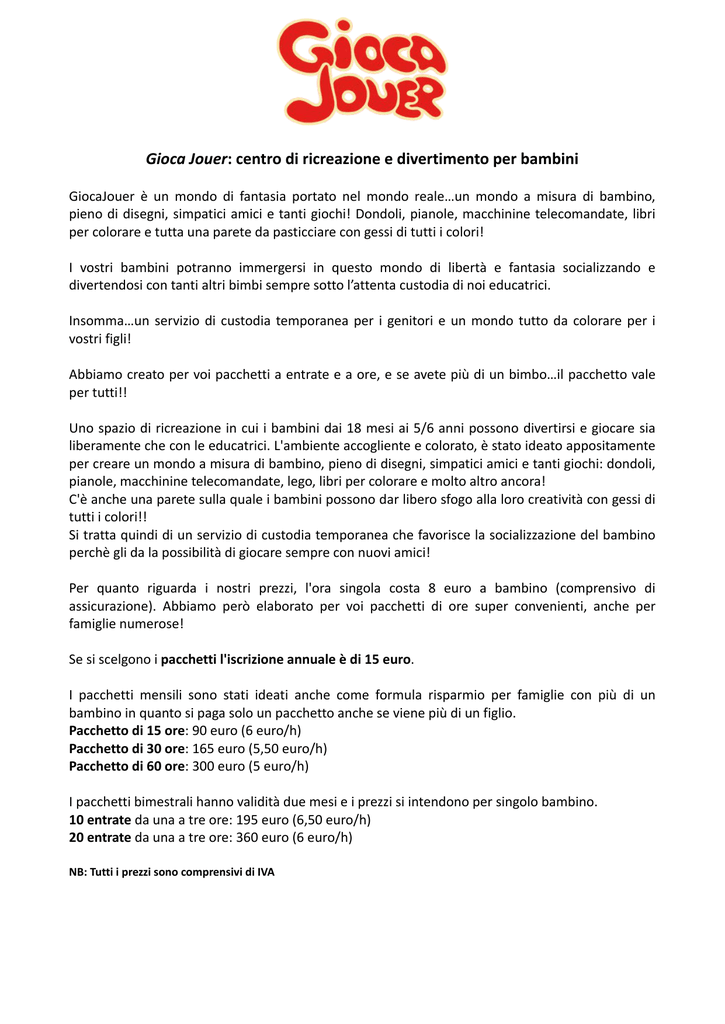 Gioca Jouer

Gioca Jouer: centro di ricreazione e divertimento per bambini

GiocaJouer è un mondo di fantasia portato nel mondo reale…un mondo a misura di bambino, pieno di disegni, simpatici amici e tanti giochi! Dondoli, pianole, macchinine telecomandate, libri per colorare e tutta una parete da pasticciare con gessi di tutti i colori!

I vostri bambini potranno immergersi in questo mondo di libertà e fantasia socializzando e divertendosi con tanti altri bimbi sempre sotto l'attenta custodia di noi educatrici.

Insomma…un servizio di custodia temporanea per i genitori e un mondo tutto da colorare per i vostri figli!

Abbiamo creato per voi pacchetti a entrate e a ore, e se avete più di un bimbo…il pacchetto vale per tutti!!

Uno spazio di ricreazione in cui i bambini dai 18 mesi ai 5/6 anni possono divertirsi e giocare sia liberamente che con le educatrici. L'ambiente accogliente e colorato, è stato ideato appositamente per creare un mondo a misura di bambino, pieno di disegni, simpatici amici e tanti giochi: dondoli, pianole, macchinine telecomandate, lego, libri per colorare e molto altro ancora!
C'è anche una parete sulla quale i bambini possono dar libero sfogo alla loro creatività con gessi di tutti i colori!!
Si tratta quindi di un servizio di custodia temporanea che favorisce la socializzazione del bambino perchè gli da la possibilità di giocare sempre con nuovi amici!

Per quanto riguarda i nostri prezzi, l'ora singola costa 8 euro a bambino (comprensivo di assicurazione). Abbiamo però elaborato per voi pacchetti di ore super convenienti, anche per famiglie numerose!

Se si scelgono i pacchetti l'iscrizione annuale è di 15 euro.

I pacchetti mensili sono stati ideati anche come formula risparmio per famiglie con più di un bambino in quanto si paga solo un pacchetto anche se viene più di un figlio.
Pacchetto di 15 ore: 90 euro (6 euro/h)
Pacchetto di 30 ore: 165 euro (5,50 euro/h)
Pacchetto di 60 ore: 300 euro (5 euro/h)

I pacchetti bimestrali hanno validità due mesi e i prezzi si intendono per singolo bambino.
10 entrate da una a tre ore: 195 euro (6,50 euro/h)
20 entrate da una a tre ore: 360 euro (6 euro/h)

NB: Tutti i prezzi sono comprensivi di IVA